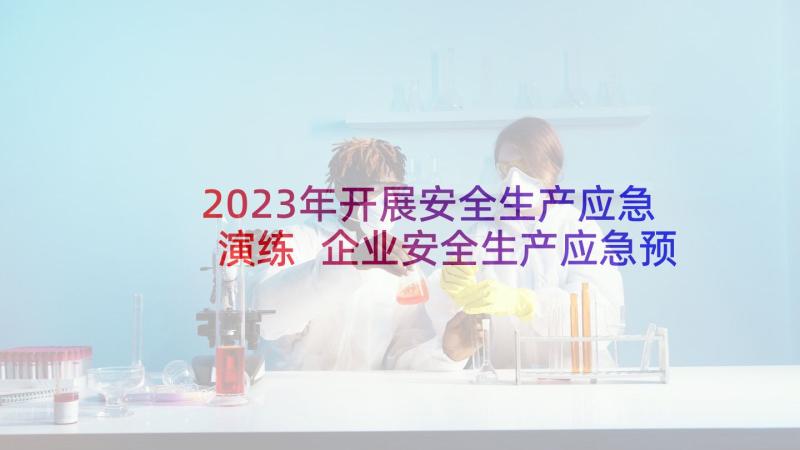 2023年开展安全生产应急演练 企业安全生产应急预